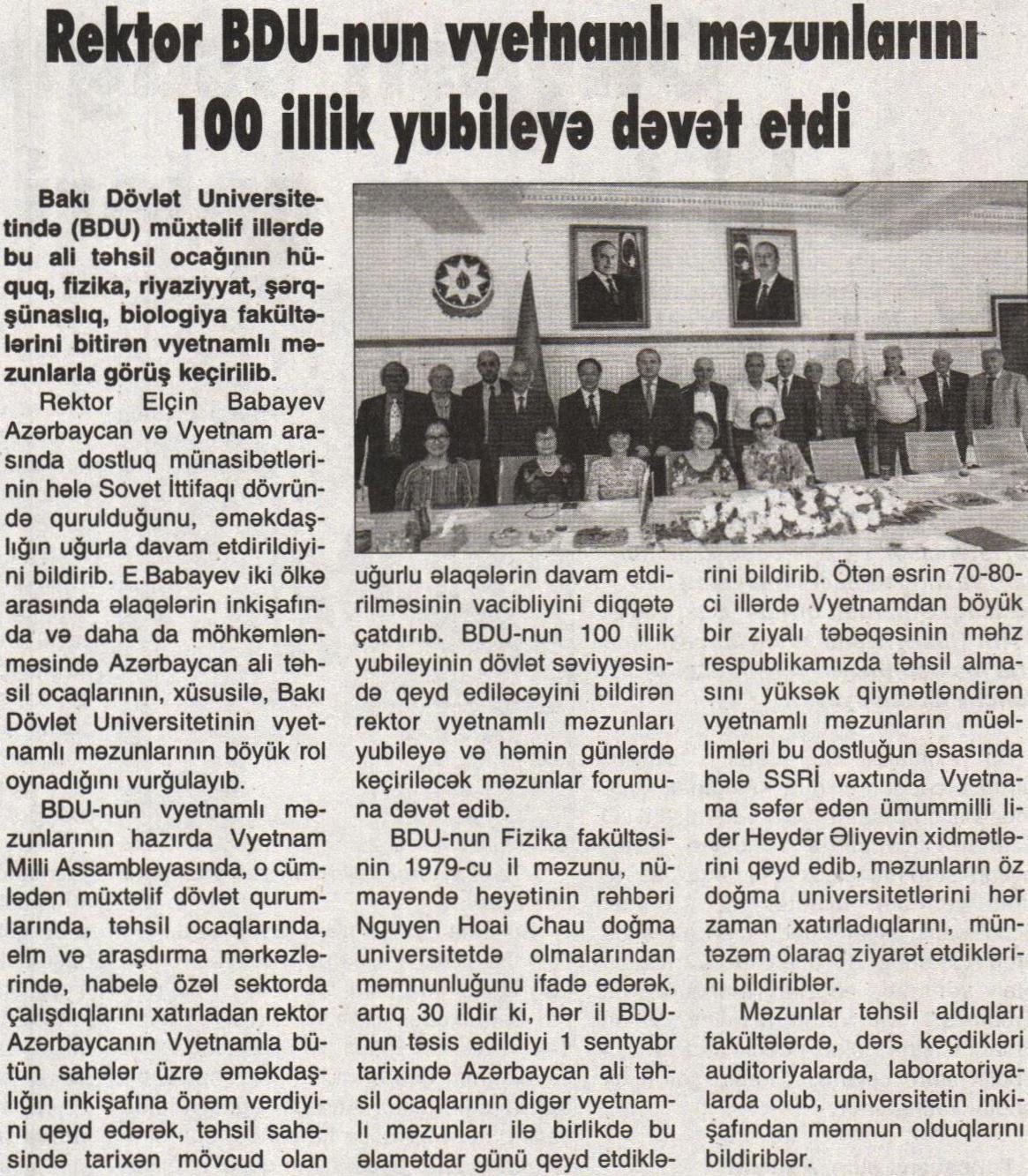 Rektor BDU-nun vyetnamlı məzunlarını 100 illik yubileyə dəvət etdi

Bakı Dövlət Universitetində (BDU) müxtəlif illərdə bu ali təhsil ocağının hüquq, fizika, riyaziyyat, şərqşünaslıq, biologiya fakültələrini bitirən vyetnamlı məzunlarla görüş keçirilib.

Rektor Elçin Babayev Azərbaycan və Vyetnam arasında dostluq münasibətlərinin hələ Sovet İttifaqı dövründə qurulduğunu, əməkdaşlığın uğurla davam etdirildiyini bildirib. E.Babayev iki ölkə arasında əlaqələrin inkişafında və daha da möhkəmlənməsində Azərbaycan ali təhsil ocaqlarının, xüsusilə, Bakı Dövlət Universitetinin vyetnamlı məzunlarının böyük rol oynadığını vurğulayıb.

BDU-nun vyetnamlı məzunlarının hazırda Vyetnam Milli Assambleyasında, o cümlədən müxtəlif dövlət qurumlarında, təhsil ocaqlarında, elm və araşdırma mərkəzlərində, habelə özəl sektorda çalışdıqlarını xatırladan rektor Azərbaycanın Vyetnamla bütün sahələr üzrə əməkdaşlığın inkişafına önəm verdiyini qeyd edərək, təhsil sahəsində tarixən mövcud olan uğurlu əlaqələrin davam etdirilməsinin vacibliyini diqqətə çatdırıb. BDU-nun 100 illik yubileyinin dövlət səviyyəsində qeyd ediləcəyini bildirən rektor vyetnamlı məzunları yubileyə və həmin günlərdə keçiriləcək məzunlar forumuna dəvət edib.

BDU-nun Fizika fakültəsinin 1979-cu il məzunu, nümayəndə heyətinin rəhbəri Nguyen Hoai Chau doğma universitetdə olmalarından məmnunluğunu ifadə edərək, artıq 30 ildir ki, hər il BDU-nun təsis edildiyi 1 sentyabr tarixində Azərbaycan ali təhsil ocaqlarının digər vyetnamlı məzunları ilə birlikdə bu əlamətdar günü qeyd etdiklərini bildirib. Ötən əsrin 70-80-ci illərdə Vyetnamdan böyük bir ziyalı təbəqəsinin məhz respublikamızda təhsil almasını yüksək qiymətləndirən vyetnamlı məzunların müəllimləri bu dostluğun əsasında hələ SSRİ vaxtında Vyetnama səfər edən ümummilli lider Heydər Əliyevin xidmətlərini qeyd edib, məzunların öz doğma universitetlərini hər zaman xatırladıqlarını, müntəzəm olaraq ziyarət etdiklərini bildiriblər.

Məzunlar təhsil aldıqları fakültələrdə, dərs keçdikləri auditoriyalarda, laboratoriyalarda olub, universitetin inkişafından məmnun olduqlarını bildiriblər.